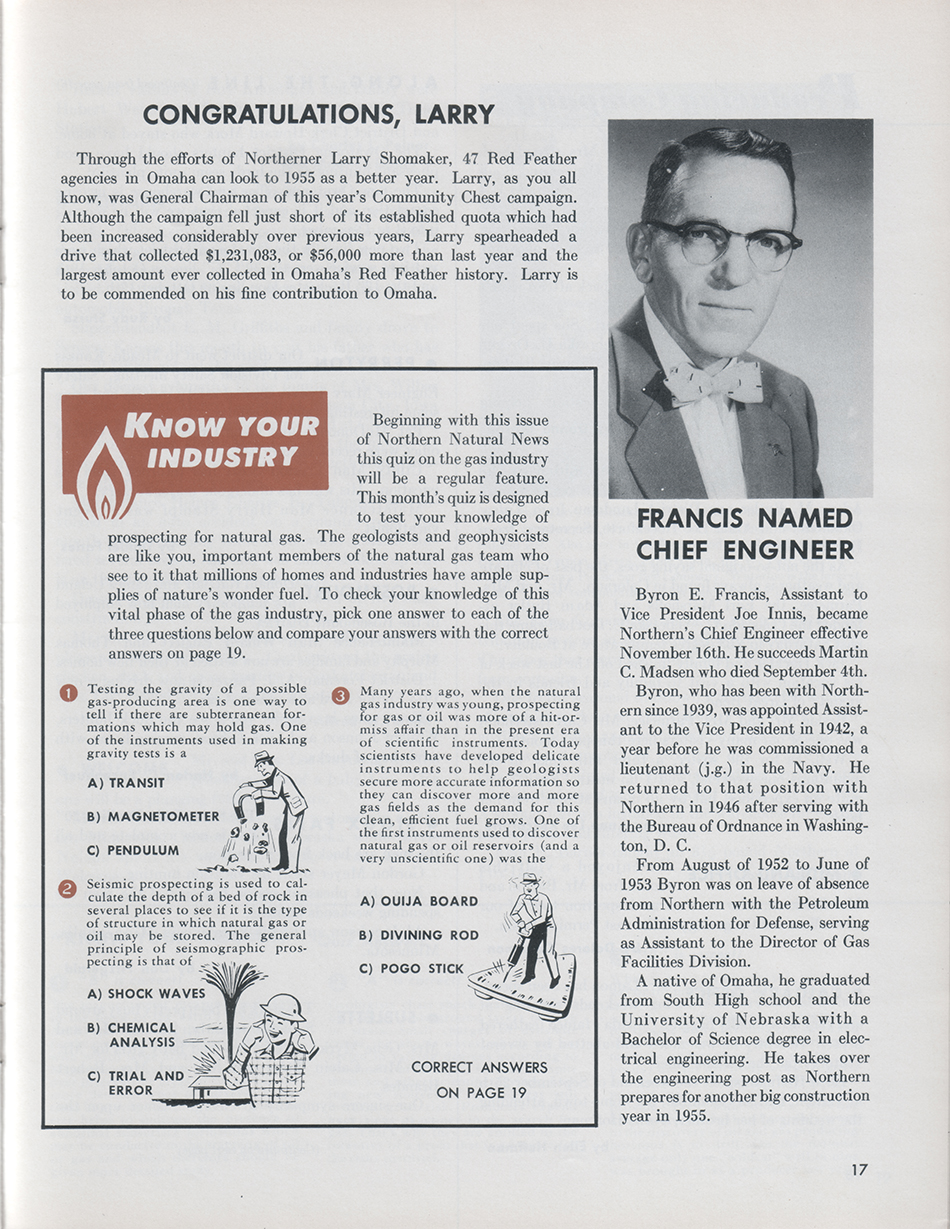 CONGRATULATIONS, LARRY

Through the efforts of Northerner Larry Shomaker, 47 Red Feather agencies in Omaha can look to 1955 as a better year. Larry, as you all know, was General Chairman of this year's Community Chest campaign. Although the campaign fell just short of its established quota which had been increased considerably over previous years, Larry spearheaded a drive that collected $1,231,083, or $56,000 more than last year and the largest amount ever collected in Omaha's Red Feather history. Larry is to be commended on his fine contribution to Omaha.

KNOW YOUR INDUSTRY

Beginning with this issue of Northern Natural News this quiz on the gas industry will be a regular feature. This month's quiz is designed to test your knowledge of prospecting for natural gas. The geologists and geophysicists are like you, important members of the natural gas team who see to it that millions of homes and industries have ample supplies of nature's wonder fuel. To check your knowledge of this vital phase of the gas industry, pick one answer to each of the three questions below and compare your answers with the correct answers on page 19.

1 Testing the gravity of a possible gas-producing area is one way to tell if there are subterranean formations which may hold gas. One of the instruments used in making gravity tests is a

A) TRANSIT

B) MAGNETOMETER

C) PENDULUM

2 Seismic prospecting is used to calculate the depth of a bed of rock in several places to see if it is the type of structure in which natural gas or oil may be stored. The general principle of seismographic prospecting is that of

A) SHOCK WAVES

B) CHEMICAL ANALYSIS

C) TRIAL AND ERROR

3 Many years ago, when the natural gas industry was young, prospecting for gas or oil was more of a hit-or-miss affair than in the present era of scientific instruments. Today scientists have developed delicate instruments to help geologists secure more accurate information so they can discover more and more gas fields as the demand for this clean, efficient fuel grows. One of the first instruments used to discover natural gas or oil reservoirs (and a very unscientific one) was the

A) OUIJA BOARD

B) DIVINING ROD

C) POGO STICK

CORRECT ANSWERS ON PAGE 19

FRANCIS NAMED CHIEF ENGINEER

Byron E. Francis, Assistant to Vice President Joe Innis, became Northern's Chief Engineer effective November 16th. He succeeds Martin C. Madsen who died September 4th.

Byron, who has been with Northern since 1939, was appointed Assistant to the Vice President in 1942, a year before he was commissioned a lieutenant (j.g.) in the Navy. He returned to that position with Northern in 1946 after serving with the Bureau of Ordnance in Washington, D. C.

From August of 1952 to June of 1953 Byron was on leave of absence from Northern with the Petroleum Administration for Defense, serving as Assistant to the Director of Gas Facilities Division.

A native of Omaha, he graduated from South High school and the University of Nebraska with a Bachelor of Science degree in electrical engineering. He takes over the engineering post as Northern prepares for another big construction year in 1955.

17